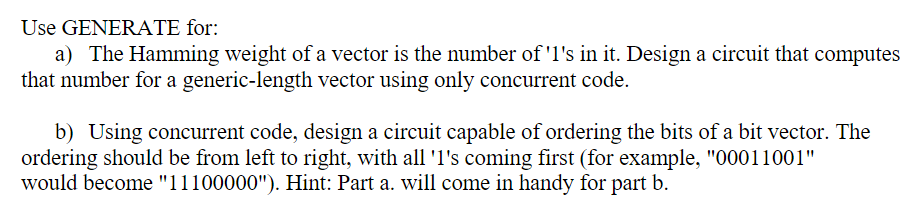 Use GENERATE for:
a) The Hamming weight of a vector is the number of '1's in it. Design a circuit that computes that number for a generic-length vector using only concurrent code.

b) Using concurrent code, design a circuit capable of ordering the bits of a bit vector. The ordering should be from left to right, with all '1's coming first (for example, "00011001" would become "11100000"). Hint: Part a. will come in handy for part b.